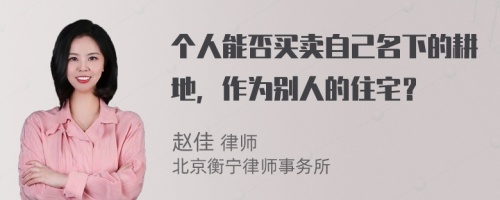 个人能否买卖自己名下的耕地，作为别人的住宅？

赵佳 律师
北京衡宁律师事务所